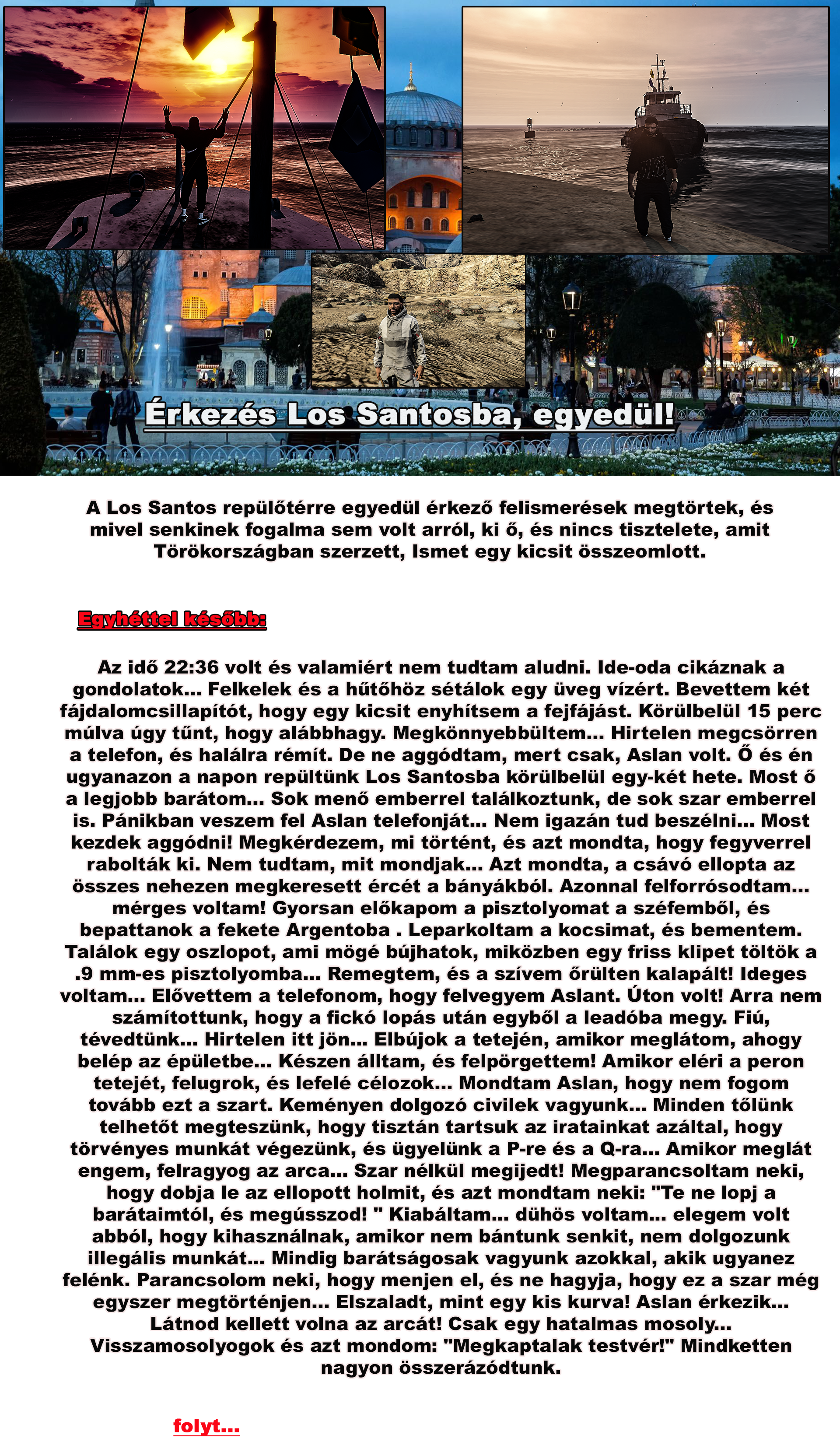 Érkezés Los Santosba, egyedül!

A Los Santos repülőtérre egyedül érkező felismerések megtörtek, és mivel senkinek fogalma sem volt arról, ki ő, és nincs tisztelete, amit Törökországban szerzett, Ismet egy kicsit összeomlott.

Egyhéttel később:

Az idő 22:36 volt és valamiért nem tudtam aludni. Ide-oda cikáznak a gondolatok... Felkelek és a hűtőhöz sétálok egy üveg vízért. Bevettem két fájdalomcsillapítót, hogy egy kicsit enyhítsem a fejfájást. Körülbelül 15 perc múlva úgy tűnt, hogy alábbhagy. Megkönnyebbültem... Hirtelen megcsörren a telefon, és halálra rémít. De ne aggódtam, mert csak, Aslan volt. Ő és én ugyanazon a napon repültünk Los Santosba körülbelül egy-két hete. Most ő a legjobb barátom... Sok menő emberrel találkoztunk, de sok szar emberrel is. Pánikban veszem fel Aslan telefonját... Nem igazán tud beszélni... Most kezdek aggódni! Megkérdezem, mi történt, és azt mondta, hogy fegyverrel rabolták ki. Nem tudtam, mit mondjak... Azt mondta, a csávó ellopta az összes nehezen megkeresett ércét a bányákból. Azonnal felforrósodtam... mérges voltam! Gyorsan előkapom a pisztolyomat a széfemből, és bepattanok a fekete Argentoba . Leparkoltam a kocsimat, és bementem. Találok egy oszlopot, ami mögé bújhatok, miközben egy friss klipet töltök a .9 mm-es pisztolyomba... Remegtem, és a szívem őrülten kalapált! Ideges voltam... Elővettem a telefonom, hogy felvegyem Aslant. Úton volt! Arra nem számítottunk, hogy a fickó lopás után egyből a leadóba megy. Fiú, tévedtünk... Hirtelen itt jön... Elbújok a tetején, amikor meglátom, ahogy belép az épületbe... Készen álltam, és felpörgettem! Amikor eléri a peron tetejét, felugrok, és lefelé célozok... Mondtam Aslan, hogy nem fogom tovább ezt a szart. Keményen dolgozó civilek vagyunk... Minden tőlünk telhetőt megteszünk, hogy tisztán tartsuk az iratainkat azáltal, hogy törvényes munkát végezünk, és ügyelünk a P-re és a Q-ra... Amikor meglát engem, felragyog az arca... Szar nélkül megijedt! Megparancsoltam neki, hogy dobja le az ellopott holmit, és azt mondtam neki: "Te ne lopj a barátaimtól, és megússzod! " Kiabáltam... dühös voltam... elegem volt abból, hogy kihasználnak, amikor nem bántunk senkit, nem dolgozunk illegális munkát... Mindig barátságosak vagyunk azokkal, akik ugyanez felénk. Parancsolom neki, hogy menjen el, és ne hagyja, hogy ez a szar még egyszer megtörténjen... Elszaladt, mint egy kis kurva! Aslan érkezik... Látnod kellett volna az arcát! Csak egy hatalmas mosoly... Visszamosolyogok és azt mondom: "Megkaptalak testvér!" Mindketten nagyon összerázódtunk.

folyt...